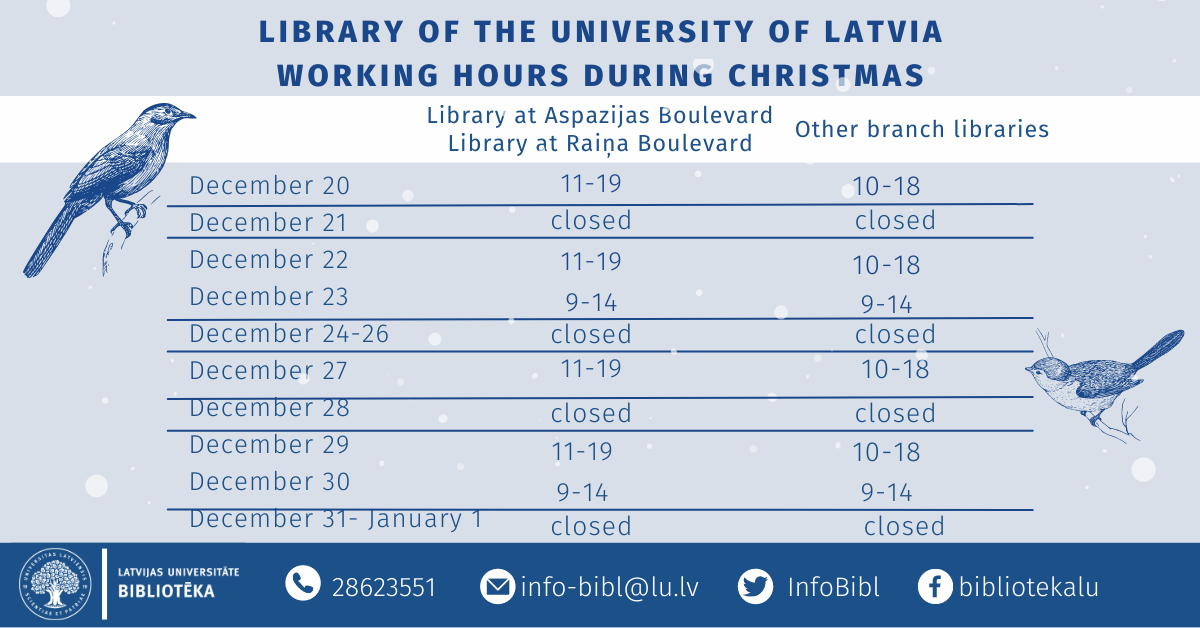 LIBRARY OF THE UNIVERSITY OF LATVIA
WORKING HOURS DURING CHRISTMAS

| | Library at Aspazijas Boulevard Library at Raiņa Boulevard | Other branch libraries |
|---|---|---|
| December 20 | 11-19 | 10-18 |
| December 21 | closed | closed |
| December 22 | 11-19 | 10-18 |
| December 23 | 9-14 | 9-14 |
| December 24-26 | closed | closed |
| December 27 | 11-19 | 10-18 |
| December 28 | closed | closed |
| December 29 | 11-19 | 10-18 |
| December 30 | 9-14 | 9-14 |
| December 31- January 1 | closed | closed |

UNIVERSITAS LATVIENSIS SCIENTIAE ET PATRIAE
LATVIJAS UNIVERSITĀTE
BIBLIOTĒKA

28623551
info-bibl@lu.lv
InfoBibl
bibliotekalu